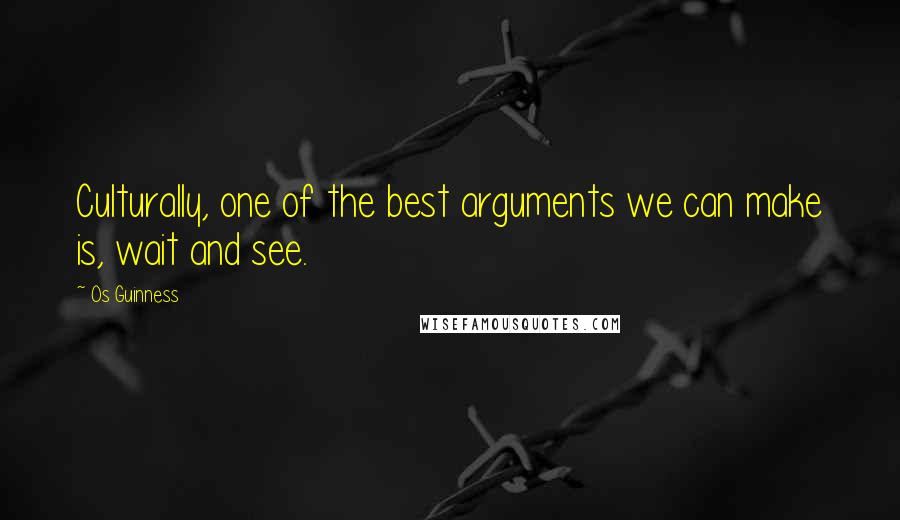 Culturally, one of the best arguments we can make is, wait and see.

~ Os Guinness

WISEFAMOUSQUOTES.COM